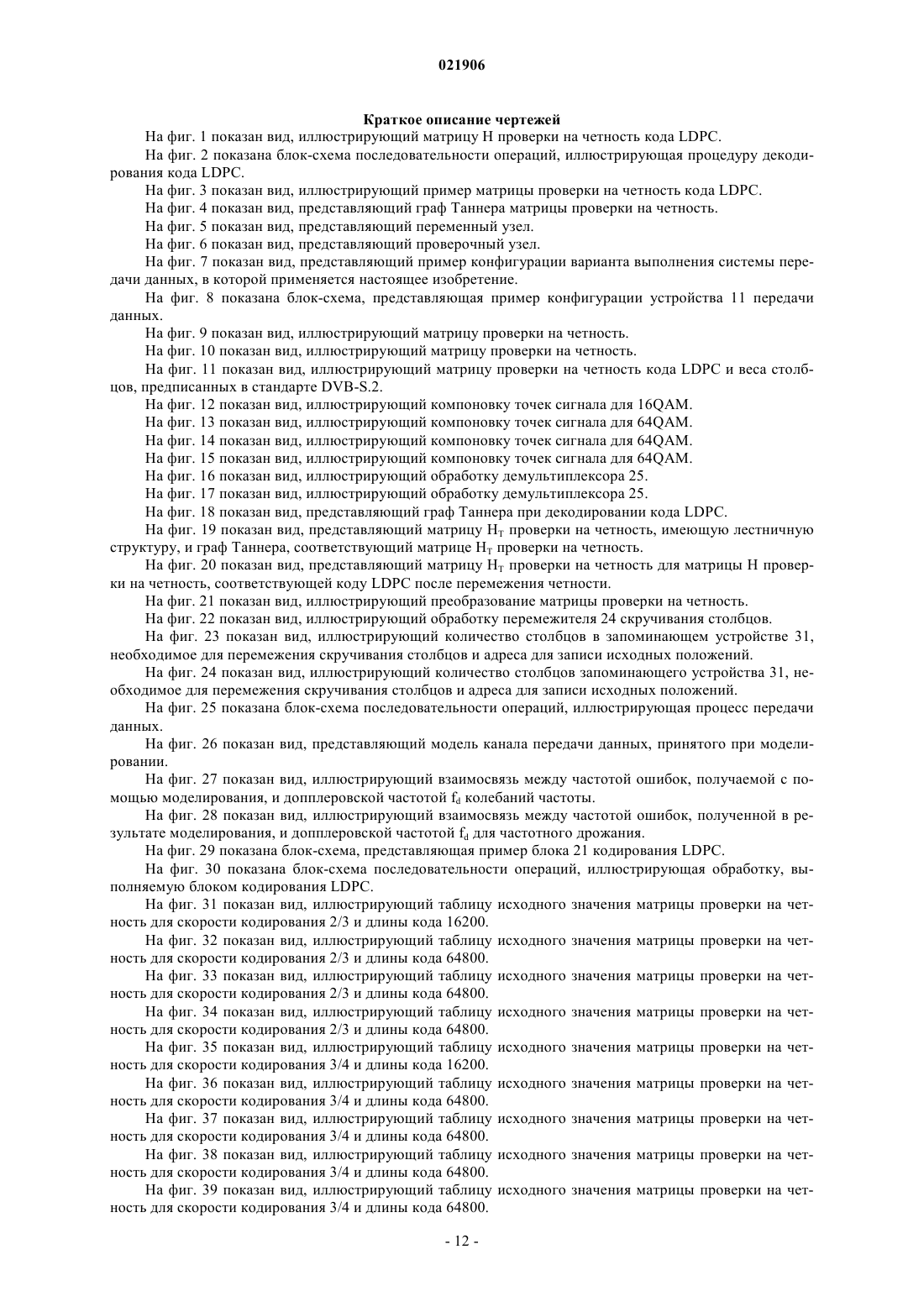 021906

Краткое описание чертежей

На фиг. 1 показан вид, иллюстрирующий матрицу H проверки на четность кода LDPC.

На фиг. 2 показана блок-схема последовательности операций, иллюстрирующая процедуру декодирования кода LDPC.

На фиг. 3 показан вид, иллюстрирующий пример матрицы проверки на четность кода LDPC.

На фиг. 4 показан вид, представляющий граф Таннера матрицы проверки на четность.

На фиг. 5 показан вид, представляющий переменный узел.

На фиг. 6 показан вид, представляющий проверочный узел.

На фиг. 7 показан вид, представляющий пример конфигурации варианта выполнения системы передачи данных, в которой применяется настоящее изобретение.

На фиг. 8 показана блок-схема, представляющая пример конфигурации устройства 11 передачи данных.

На фиг. 9 показан вид, иллюстрирующий матрицу проверки на четность.

На фиг. 10 показан вид, иллюстрирующий матрицу проверки на четность.

На фиг. 11 показан вид, иллюстрирующий матрицу проверки на четность кода LDPC и веса столбцов, предписанных в стандарте DVB-S.2.

На фиг. 12 показан вид, иллюстрирующий компоновку точек сигнала для 16QAM.

На фиг. 13 показан вид, иллюстрирующий компоновку точек сигнала для 64QAM.

На фиг. 14 показан вид, иллюстрирующий компоновку точек сигнала для 64QAM.

На фиг. 15 показан вид, иллюстрирующий компоновку точек сигнала для 64QAM.

На фиг. 16 показан вид, иллюстрирующий обработку демультиплексора 25.

На фиг. 17 показан вид, иллюстрирующий обработку демультиплексора 25.

На фиг. 18 показан вид, представляющий граф Таннера при декодировании кода LDPC.

На фиг. 19 показан вид, представляющий матрицу $H_T$ проверки на четность, имеющую лестничную структуру, и граф Таннера, соответствующий матрице $H_T$ проверки на четность.

На фиг. 20 показан вид, представляющий матрицу $H_T$ проверки на четность для матрицы H проверки на четность, соответствующей коду LDPC после перемежения четности.

На фиг. 21 показан вид, иллюстрирующий преобразование матрицы проверки на четность.

На фиг. 22 показан вид, иллюстрирующий обработку перемежителя 24 скручивания столбцов.

На фиг. 23 показан вид, иллюстрирующий количество столбцов в запоминающем устройстве 31, необходимое для перемежения скручивания столбцов и адреса для записи исходных положений.

На фиг. 24 показан вид, иллюстрирующий количество столбцов запоминающего устройства 31, необходимое для перемежения скручивания столбцов и адреса для записи исходных положений.

На фиг. 25 показана блок-схема последовательности операций, иллюстрирующая процесс передачи данных.

На фиг. 26 показан вид, представляющий модель канала передачи данных, принятого при моделировании.

На фиг. 27 показан вид, иллюстрирующий взаимосвязь между частотой ошибок, получаемой с помощью моделирования, и допплеровской частотой $f_d$ колебаний частоты.

На фиг. 28 показан вид, иллюстрирующий взаимосвязь между частотой ошибок, полученной в результате моделирования, и допплеровской частотой $f_d$ для частотного дрожания.

На фиг. 29 показана блок-схема, представляющая пример блока 21 кодирования LDPC.

На фиг. 30 показана блок-схема последовательности операций, иллюстрирующая обработку, выполняемую блоком кодирования LDPC.

На фиг. 31 показан вид, иллюстрирующий таблицу исходного значения матрицы проверки на четность для скорости кодирования 2/3 и длины кода 16200.

На фиг. 32 показан вид, иллюстрирующий таблицу исходного значения матрицы проверки на четность для скорости кодирования 2/3 и длины кода 64800.

На фиг. 33 показан вид, иллюстрирующий таблицу исходного значения матрицы проверки на четность для скорости кодирования 2/3 и длины кода 64800.

На фиг. 34 показан вид, иллюстрирующий таблицу исходного значения матрицы проверки на четность для скорости кодирования 2/3 и длины кода 64800.

На фиг. 35 показан вид, иллюстрирующий таблицу исходного значения матрицы проверки на четность для скорости кодирования 3/4 и длины кода 16200.

На фиг. 36 показан вид, иллюстрирующий таблицу исходного значения матрицы проверки на четность для скорости кодирования 3/4 и длины кода 64800.

На фиг. 37 показан вид, иллюстрирующий таблицу исходного значения матрицы проверки на четность для скорости кодирования 3/4 и длины кода 64800.

На фиг. 38 показан вид, иллюстрирующий таблицу исходного значения матрицы проверки на четность для скорости кодирования 3/4 и длины кода 64800.

На фиг. 39 показан вид, иллюстрирующий таблицу исходного значения матрицы проверки на четность для скорости кодирования 3/4 и длины кода 64800.

- 12 -